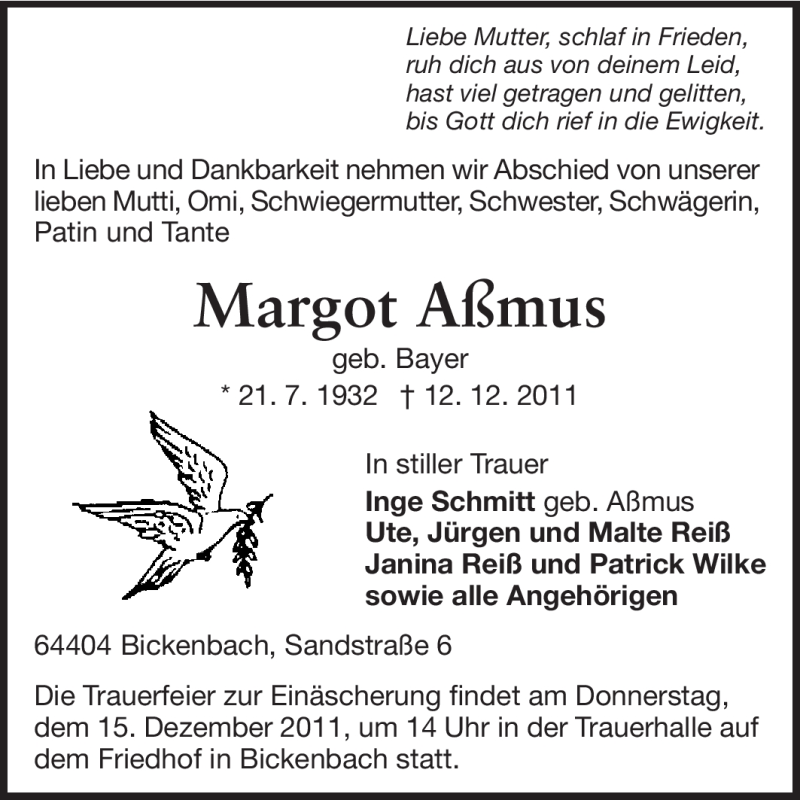 Liebe Mutter, schlaf in Frieden,
ruh dich aus von deinem Leid,
hast viel getragen und gelitten,
bis Gott dich rief in die Ewigkeit.

In Liebe und Dankbarkeit nehmen wir Abschied von unserer lieben Mutti, Omi, Schwiegermutter, Schwester, Schwägerin, Patin und Tante

Margot Aßmus
geb. Bayer
* 21. 7. 1932 † 12. 12. 2011

In stiller Trauer
Inge Schmitt geb. Aßmus
Ute, Jürgen und Malte Reiß
Janina Reiß und Patrick Wilke
sowie alle Angehörigen

64404 Bickenbach, Sandstraße 6

Die Trauerfeier zur Einäscherung findet am Donnerstag, dem 15. Dezember 2011, um 14 Uhr in der Trauerhalle auf dem Friedhof in Bickenbach statt.